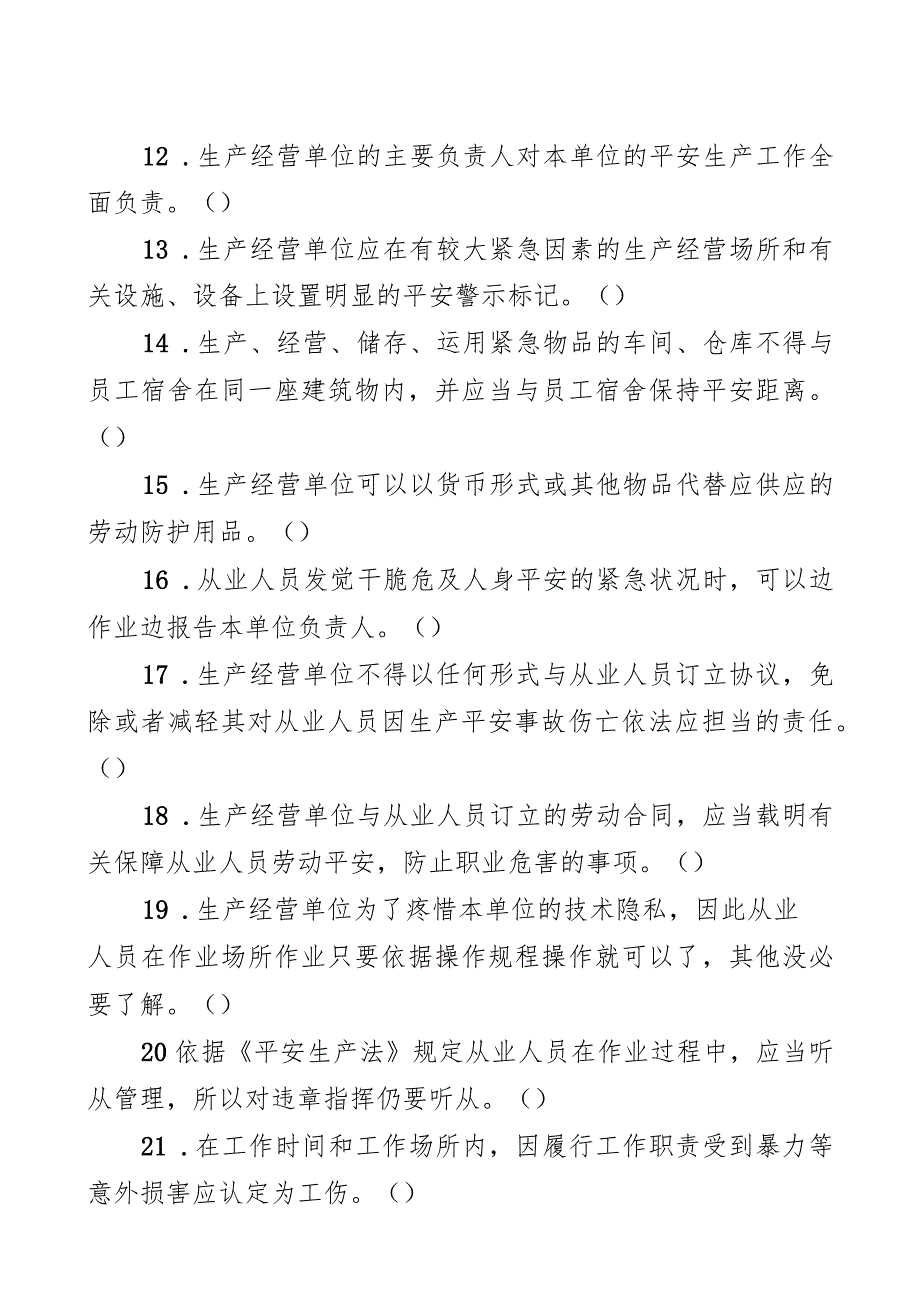 12．生产经营单位的主要负责人对本单位的平安生产工作全面负责。（）

13．生产经营单位应在有较大紧急因素的生产经营场所和有关设施、设备上设置明显的平安警示标记。（）

14．生产、经营、储存、运用紧急物品的车间、仓库不得与员工宿舍在同一座建筑物内，并应当与员工宿舍保持平安距离。（）

15．生产经营单位可以以货币形式或其他物品代替应供应的劳动防护用品。（）

16．从业人员发觉干脆危及人身平安的紧急状况时，可以边作业边报告本单位负责人。（）

17．生产经营单位不得以任何形式与从业人员订立协议，免除或者减轻其对从业人员因生产平安事故伤亡依法应担当的责任。（）

18．生产经营单位与从业人员订立的劳动合同，应当载明有关保障从业人员劳动平安，防止职业危害的事项。（）

19．生产经营单位为了疼惜本单位的技术隐私，因此从业人员在作业场所作业只要依据操作规程操作就可以了，其他没必要了解。（）

20依据《平安生产法》规定从业人员在作业过程中，应当听从管理，所以对违章指挥仍要听从。（）

21．在工作时间和工作场所内，因履行工作职责受到暴力等意外损害应认定为工伤。（）